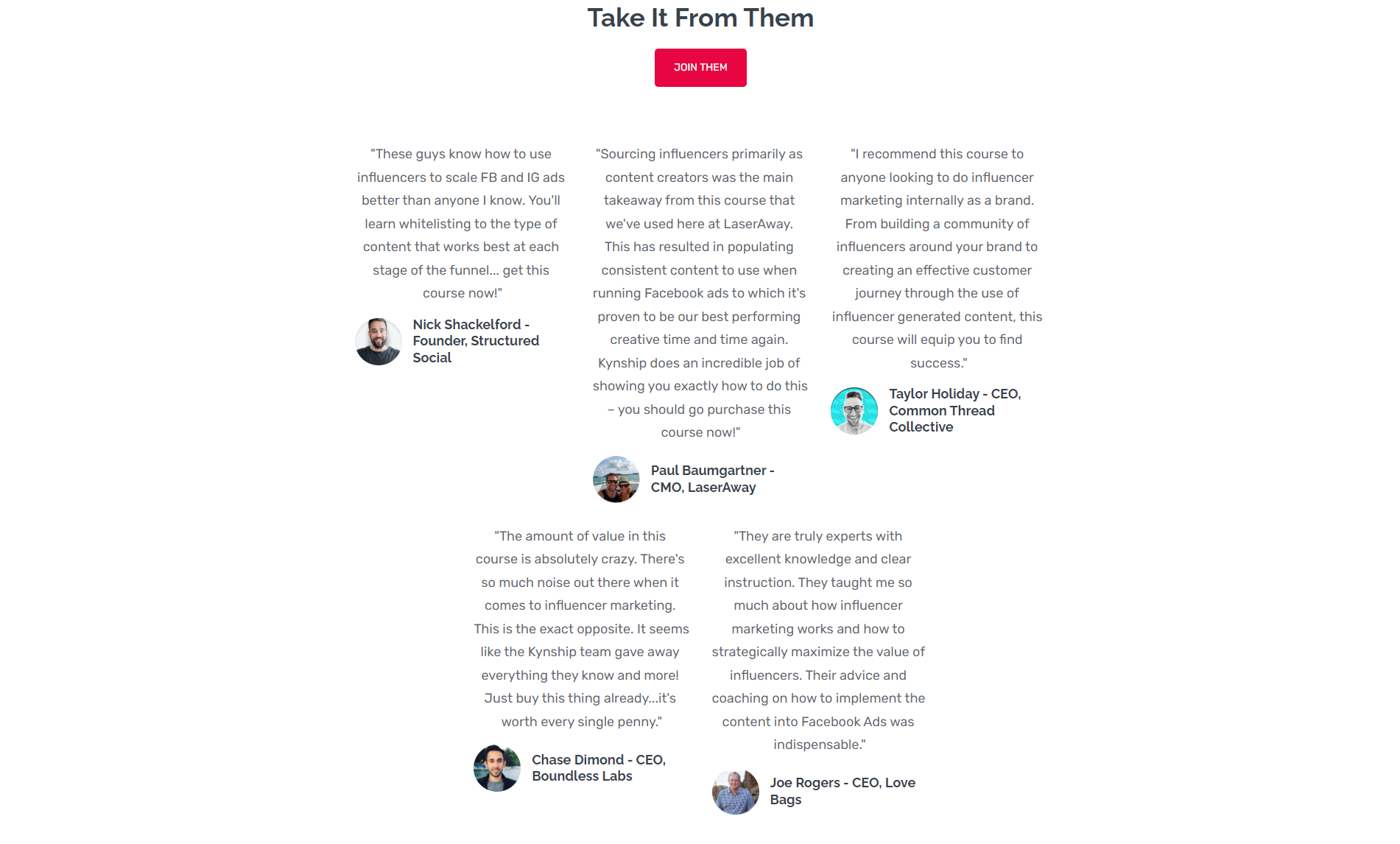 Take It From Them

JOIN THEM

"These guys know how to use influencers to scale FB and IG ads better than anyone I know. You'll learn whitelisting to the type of content that works best at each stage of the funnel... get this course now!"

Nick Shackelford - Founder, Structured Social

"Sourcing influencers primarily as content creators was the main takeaway from this course that we've used here at LaserAway. This has resulted in populating consistent content to use when running Facebook ads to which it's proven to be our best performing creative time and time again. Kynship does an incredible job of showing you exactly how to do this – you should go purchase this course now!"

Paul Baumgartner - CMO, LaserAway

"I recommend this course to anyone looking to do influencer marketing internally as a brand. From building a community of influencers around your brand to creating an effective customer journey through the use of influencer generated content, this course will equip you to find success."

Taylor Holiday - CEO, Common Thread Collective

"The amount of value in this course is absolutely crazy. There's so much noise out there when it comes to influencer marketing. This is the exact opposite. It seems like the Kynship team gave away everything they know and more! Just buy this thing already...it's worth every single penny."

Chase Dimond - CEO, Boundless Labs

"They are truly experts with excellent knowledge and clear instruction. They taught me so much about how influencer marketing works and how to strategically maximize the value of influencers. Their advice and coaching on how to implement the content into Facebook Ads was indispensable."

Joe Rogers - CEO, Love Bags